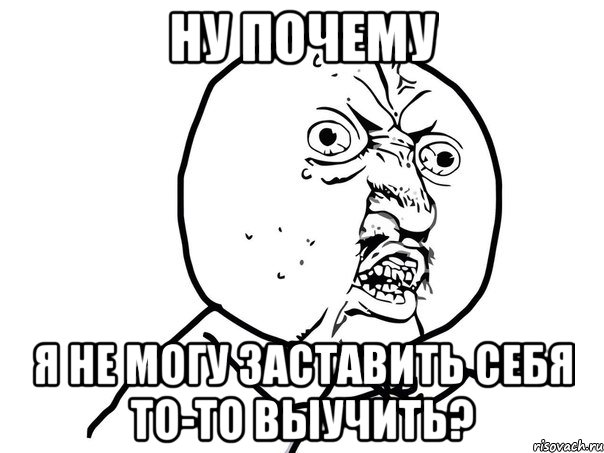 НУ ПОЧЕМУ

Я НЕ МОГУ ЗАСТАВИТЬ СЕБЯ ТО-ТО ВЫУЧИТЬ?

risovach.ru